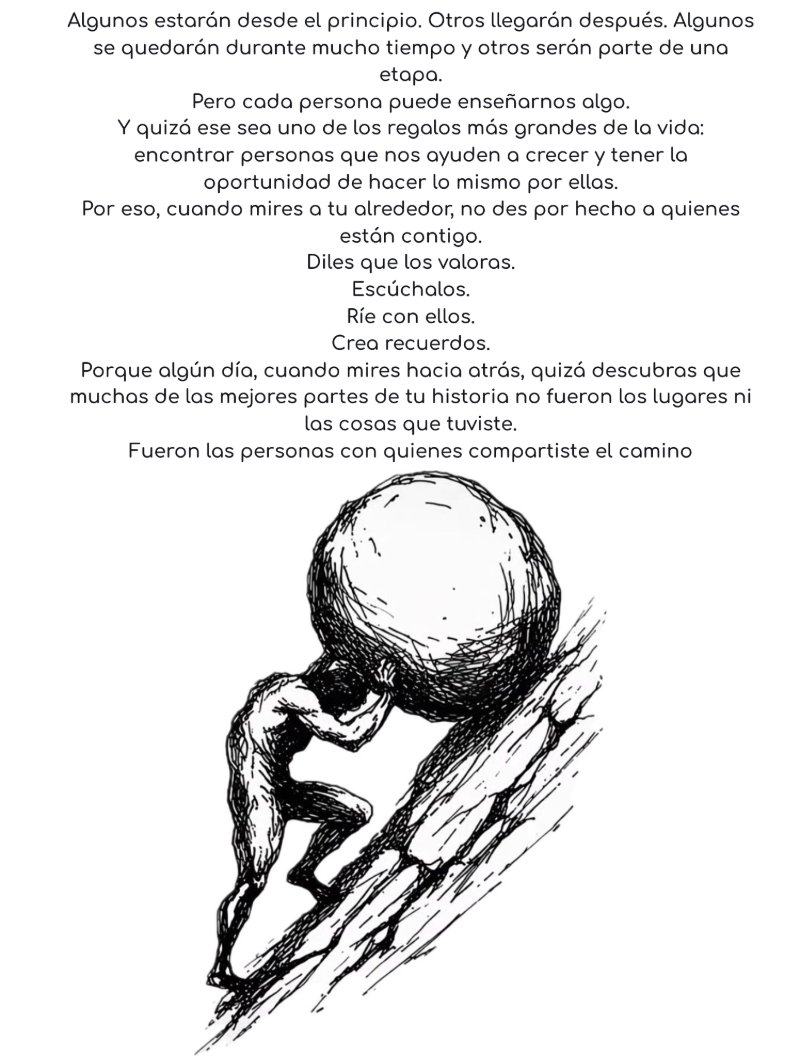 Algunos estarán desde el principio. Otros llegarán después. Algunos se quedarán durante mucho tiempo y otros serán parte de una etapa.

Pero cada persona puede enseñarnos algo.

Y quizá ese sea uno de los regalos más grandes de la vida: encontrar personas que nos ayuden a crecer y tener la oportunidad de hacer lo mismo por ellas.

Por eso, cuando mires a tu alrededor, no des por hecho a quienes están contigo.

Diles que los valoras.

Escúchalos.

Ríe con ellos.

Crea recuerdos.

Porque algún día, cuando mires hacia atrás, quizá descubras que muchas de las mejores partes de tu historia no fueron los lugares ni las cosas que tuviste.

Fueron las personas con quienes compartiste el camino